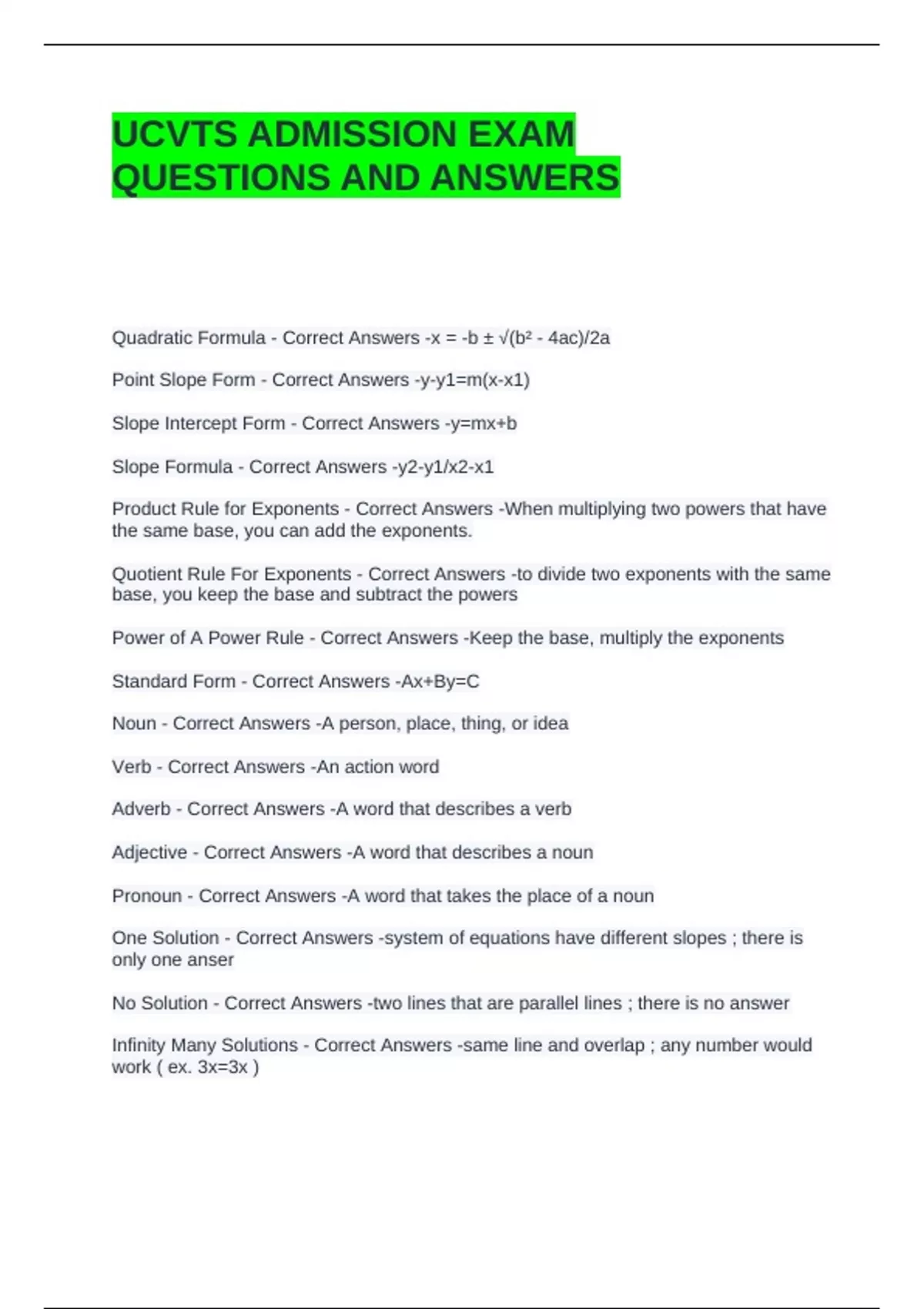 UCVTS ADMISSION EXAM QUESTIONS AND ANSWERS

Quadratic Formula - Correct Answers -$x = -b \pm \sqrt{(b^2 - 4ac)}/2a$

Point Slope Form - Correct Answers -y-y1=m(x-x1)

Slope Intercept Form - Correct Answers -y=mx+b

Slope Formula - Correct Answers -y2-y1/x2-x1

Product Rule for Exponents - Correct Answers -When multiplying two powers that have the same base, you can add the exponents.

Quotient Rule For Exponents - Correct Answers -to divide two exponents with the same base, you keep the base and subtract the powers

Power of A Power Rule - Correct Answers -Keep the base, multiply the exponents

Standard Form - Correct Answers -Ax+By=C

Noun - Correct Answers -A person, place, thing, or idea

Verb - Correct Answers -An action word

Adverb - Correct Answers -A word that describes a verb

Adjective - Correct Answers -A word that describes a noun

Pronoun - Correct Answers -A word that takes the place of a noun

One Solution - Correct Answers -system of equations have different slopes ; there is only one anser

No Solution - Correct Answers -two lines that are parallel lines ; there is no answer

Infinity Many Solutions - Correct Answers -same line and overlap ; any number would work ( ex. 3x=3x )